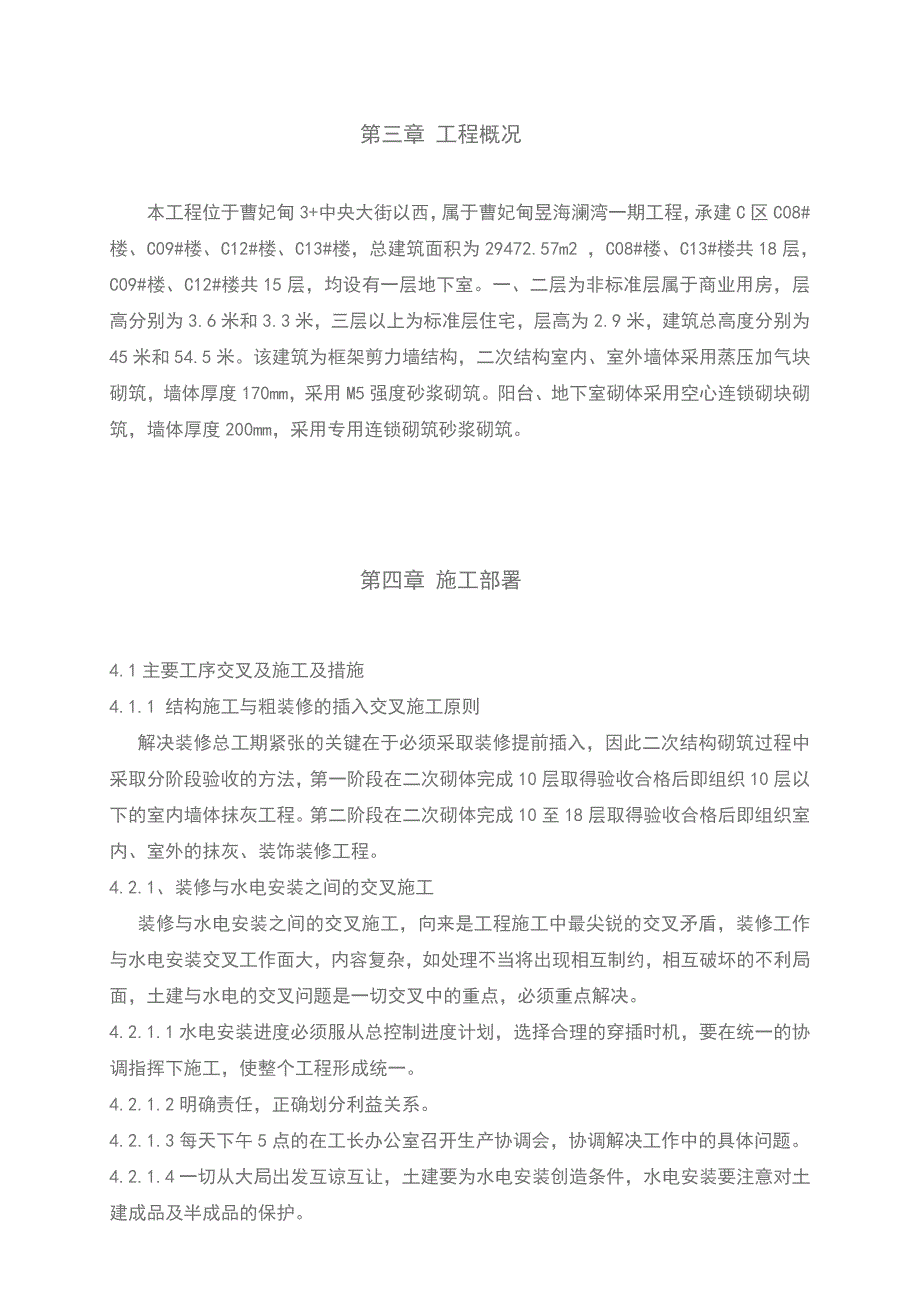 第三章 工程概况

本工程位于曹妃甸 3+中央大街以西，属于曹妃甸昱海澜湾一期工程，承建 C 区 C08#楼、C09#楼、C12#楼、C13#楼，总建筑面积为 29472.57m2 ，C08#楼、C13#楼共 18 层，C09#楼、C12#楼共 15 层，均设有一层地下室。一、二层为非标准层属于商业用房，层高分别为 3.6 米和 3.3 米，三层以上为标准层住宅，层高为 2.9 米，建筑总高度分别为 45 米和 54.5 米。该建筑为框架剪力墙结构，二次结构室内、室外墙体采用蒸压加气块砌筑，墙体厚度 170mm，采用 M5 强度砂浆砌筑。阳台、地下室砌体采用空心连锁砌块砌筑，墙体厚度 200mm，采用专用连锁砌筑砂浆砌筑。

第四章 施工部署

4.1 主要工序交叉及施工及措施
4.1.1 结构施工与粗装修的插入交叉施工原则
解决装修总工期紧张的关键在于必须采取装修提前插入，因此二次结构砌筑过程中采取分阶段验收的方法，第一阶段在二次砌体完成 10 层取得验收合格后即组织 10 层以下的室内墙体抹灰工程。第二阶段在二次砌体完成 10 至 18 层取得验收合格后即组织室内、室外的抹灰、装饰装修工程。
4.2.1、装修与水电安装之间的交叉施工
装修与水电安装之间的交叉施工，向来是工程施工中最尖锐的交叉矛盾，装修工作与水电安装交叉工作面大，内容复杂，如处理不当将出现相互制约，相互破坏的不利局面，土建与水电的交叉问题是一切交叉中的重点，必须重点解决。
4.2.1.1 水电安装进度必须服从总控制进度计划，选择合理的穿插时机，要在统一的协调指挥下施工，使整个工程形成统一。
4.2.1.2 明确责任，正确划分利益关系。
4.2.1.3 每天下午 5 点的在工长办公室召开生产协调会，协调解决工作中的具体问题。
4.2.1.4 一切从大局出发互谅互让，土建要为水电安装创造条件，水电安装要注意对土建成品及半成品的保护。